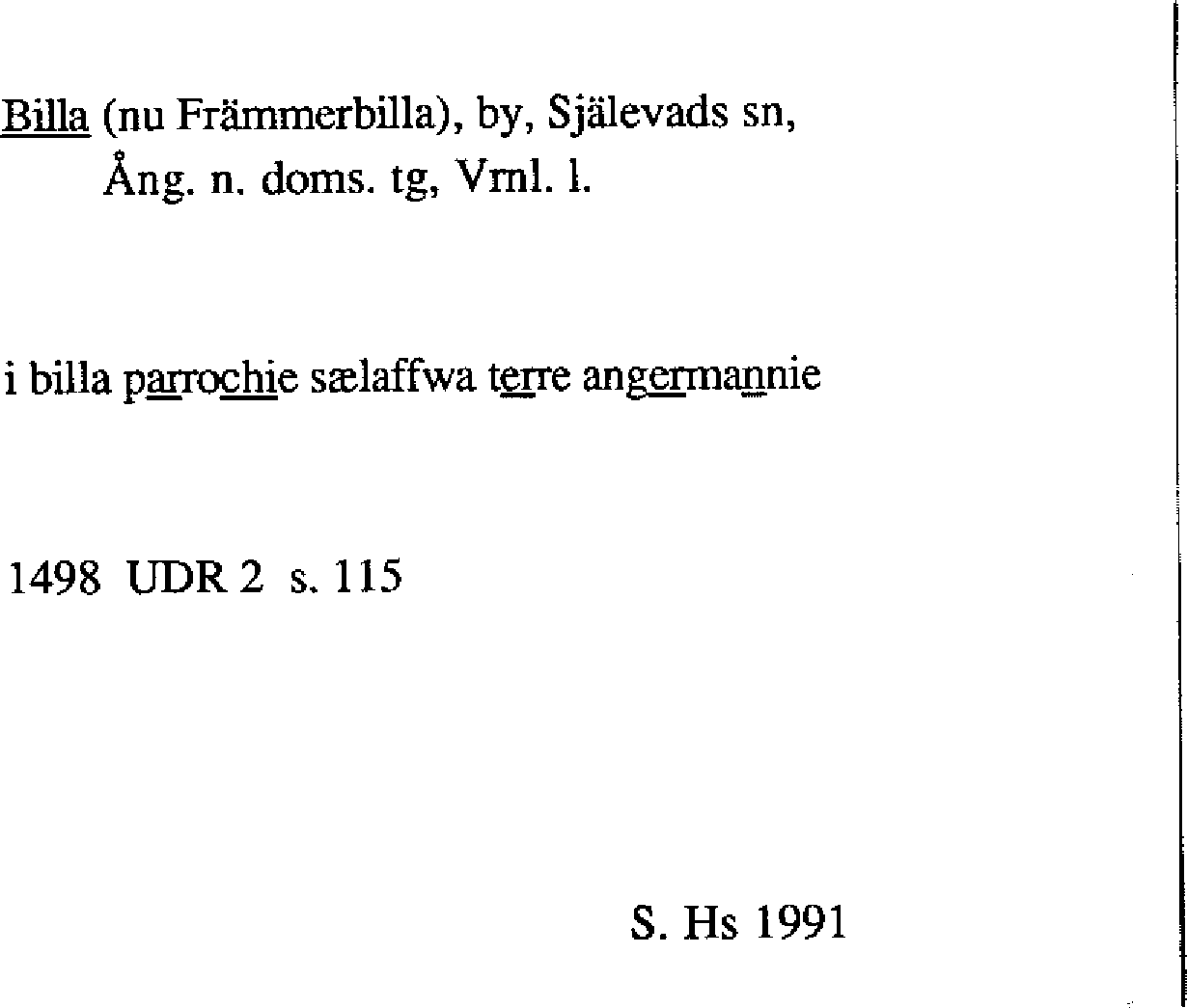 Billa (nu Främmerbilla), by, Själevads sn, Ång. n. doms. tg, Vrnl. l.

i billa parrochie sælaffwa terre angermannie

1498 UDR 2 s. 115

S. Hs 1991